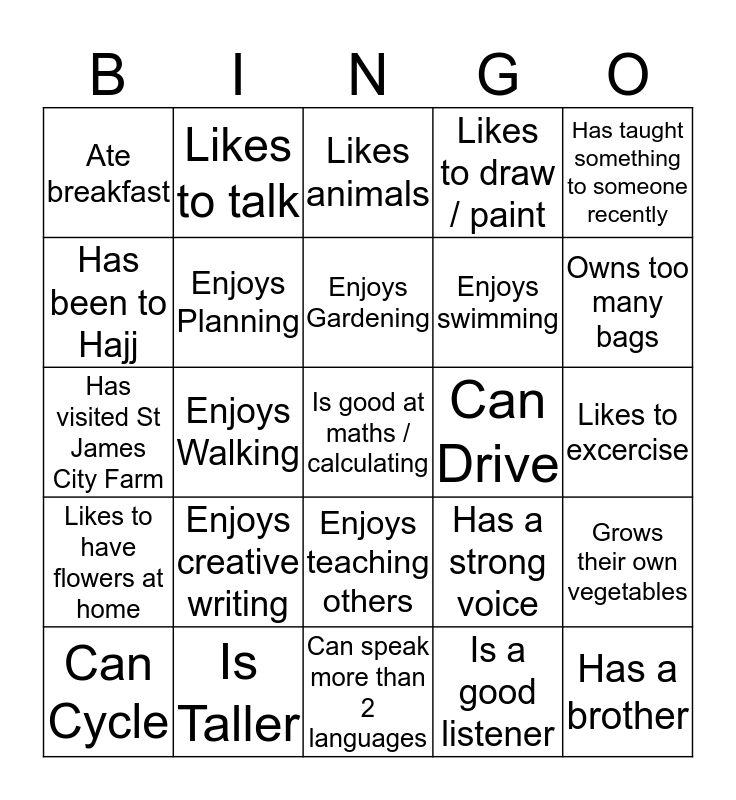 | B | I | N | G | O |
|---|---|---|---|---|
| Ate breakfast | Likes to talk | Likes animals | Likes to draw / paint | Has taught something to someone recently |
| Has been to Hajj | Enjoys Planning | Enjoys Gardening | Enjoys swimming | Owns too many bags |
| Has visited St James City Farm | Enjoys Walking | Is good at maths / calculating | Can Drive | Likes to excercise |
| Likes to have flowers at home | Enjoys creative writing | Enjoys teaching others | Has a strong voice | Grows their own vegetables |
| Can Cycle | Is Taller | Can speak more than 2 languages | Is a good listener | Has a brother |